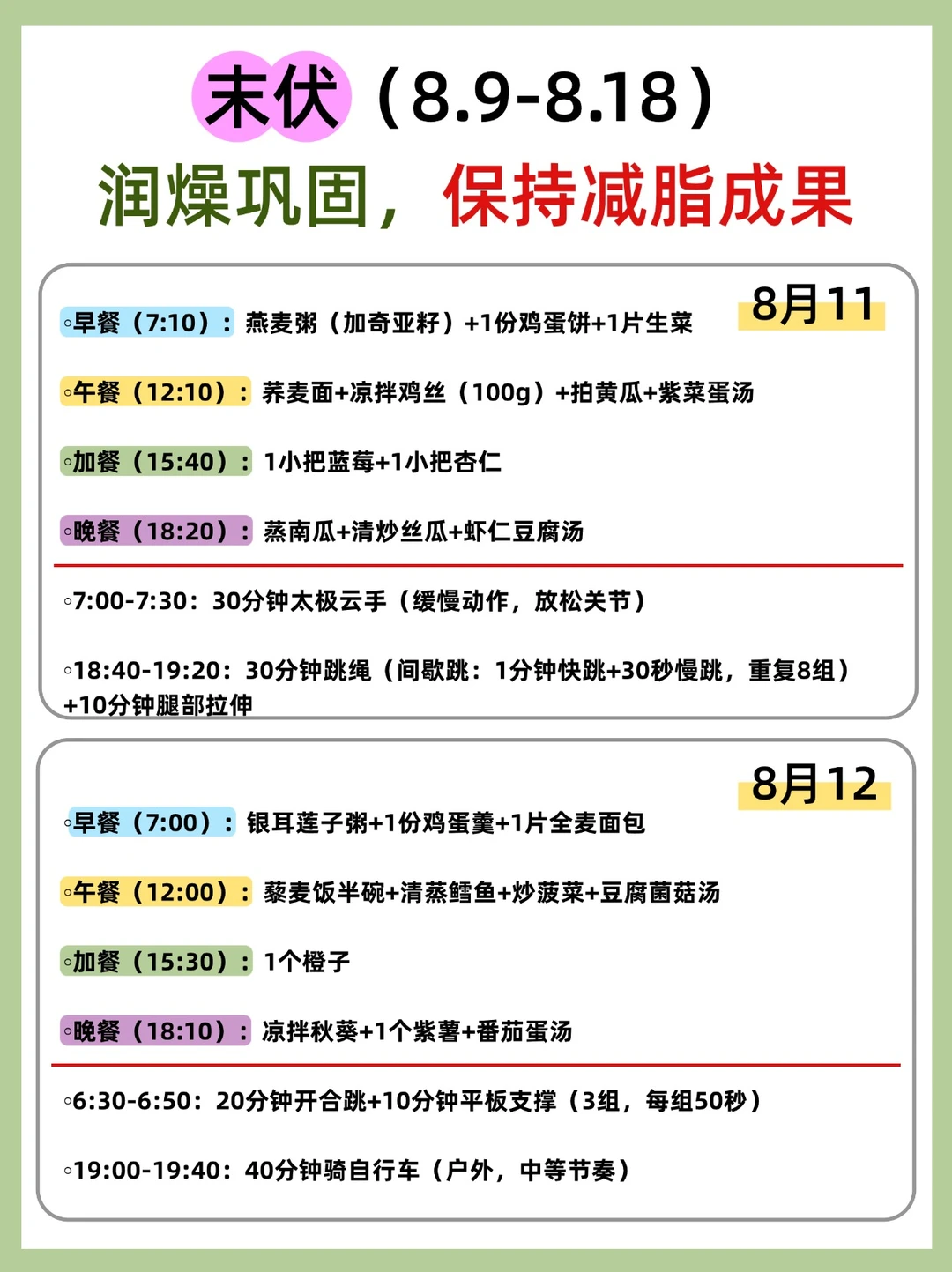 末伏（8.9-8.18）
润燥巩固，保持减脂成果

8月11

◦早餐（7:10）：燕麦粥（加奇亚籽）+1份鸡蛋饼+1片生菜

◦午餐（12:10）：荞麦面+凉拌鸡丝（100g）+拍黄瓜+紫菜蛋汤

◦加餐（15:40）：1小把蓝莓+1小把杏仁

◦晚餐（18:20）：蒸南瓜+清炒丝瓜+虾仁豆腐汤

◦7:00-7:30：30分钟太极云手（缓慢动作，放松关节）

◦18:40-19:20：30分钟跳绳（间歇跳：1分钟快跳+30秒慢跳，重复8组）+10分钟腿部拉伸

8月12

◦早餐（7:00）：银耳莲子粥+1份鸡蛋羹+1片全麦面包

◦午餐（12:00）：藜麦饭半碗+清蒸鳕鱼+炒菠菜+豆腐菌菇汤

◦加餐（15:30）：1个橙子

◦晚餐（18:10）：凉拌秋葵+1个紫薯+番茄蛋汤

◦6:30-6:50：20分钟开合跳+10分钟平板支撑（3组，每组50秒）

◦19:00-19:40：40分钟骑自行车（户外，中等节奏）